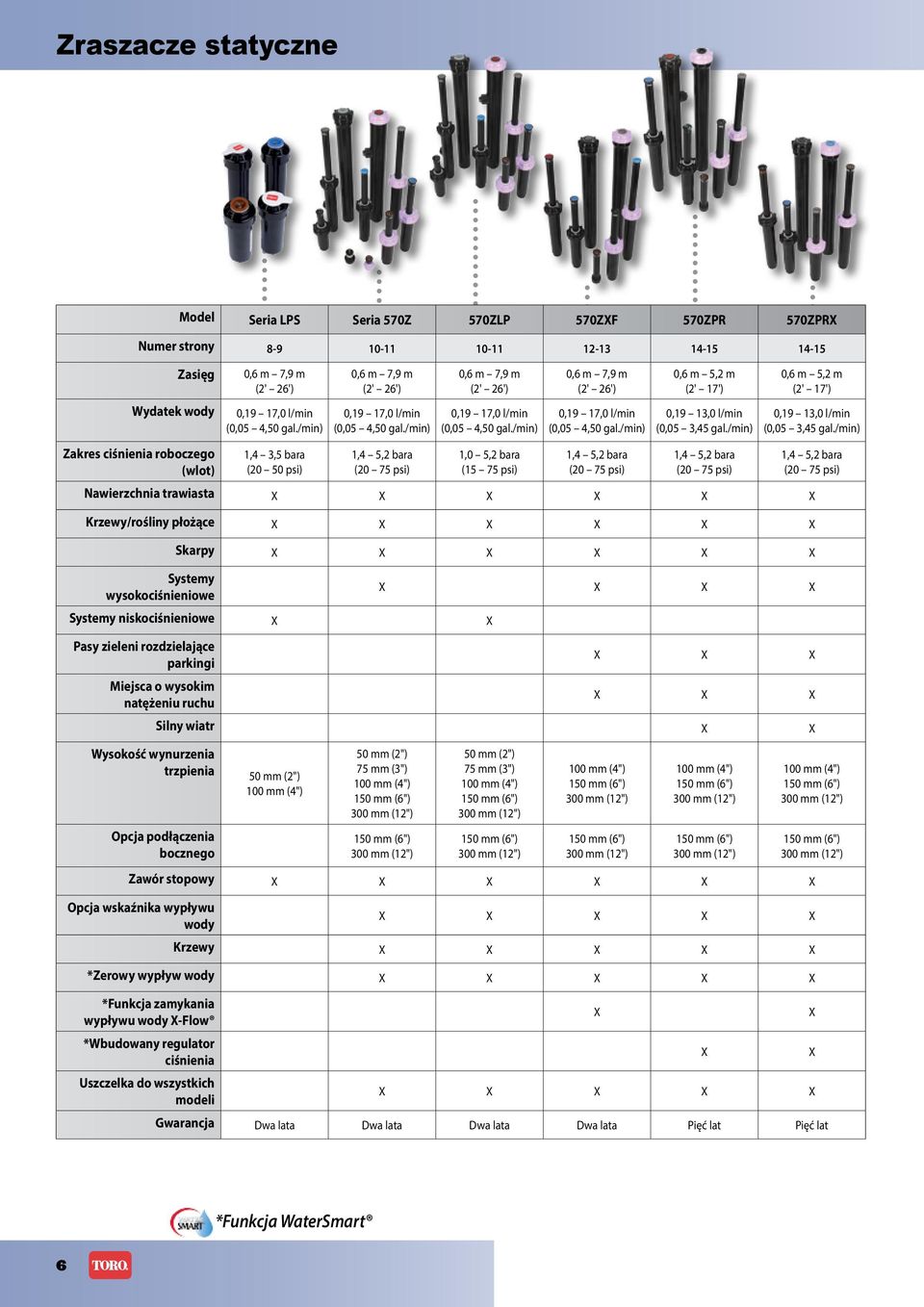 Zraszacze statyczne

| Model | Seria LPS | Seria 570Z | 570ZLP | 570ZXF | 570ZPR | 570ZPRX |
|---|---|---|---|---|---|---|
| Numer strony | 8-9 | 10-11 | 10-11 | 12-13 | 14-15 | 14-15 |
| Zasięg | 0,6 m – 7,9 m (2' – 26') | 0,6 m – 7,9 m (2' – 26') | 0,6 m – 7,9 m (2' – 26') | 0,6 m – 7,9 m (2' – 26') | 0,6 m – 5,2 m (2' – 17') | 0,6 m – 5,2 m (2' – 17') |
| Wydatek wody | 0,19 – 17,0 l/min (0,05 – 4,50 gal./min) | 0,19 – 17,0 l/min (0,05 – 4,50 gal./min) | 0,19 – 17,0 l/min (0,05 – 4,50 gal./min) | 0,19 – 17,0 l/min (0,05 – 4,50 gal./min) | 0,19 – 13,0 l/min (0,05 – 3,45 gal./min) | 0,19 – 13,0 l/min (0,05 – 3,45 gal./min) |
| Zakres ciśnienia roboczego (wlot) | 1,4 – 3,5 bara (20 – 50 psi) | 1,4 – 5,2 bara (20 – 75 psi) | 1,0 – 5,2 bara (15 – 75 psi) | 1,4 – 5,2 bara (20 – 75 psi) | 1,4 – 5,2 bara (20 – 75 psi) | 1,4 – 5,2 bara (20 – 75 psi) |
| Nawierzchnia trawiasta | X | X | X | X | X | X |
| Krzewy/rośliny płożące | X | X | X | X | X | X |
| Skarpy | X | X | X | X | X | X |
| Systemy wysokociśnieniowe | | X | | X | X | X |
| Systemy niskociśnieniowe | X | | X | | | |
| Pasy zieleni rozdzielające parkingi | | | | X | X | X |
| Miejsca o wysokim natężeniu ruchu | | | | X | X | X |
| Silny wiatr | | | | | X | X |
| Wysokość wynurzenia trzpienia | 50 mm (2") 100 mm (4") | 50 mm (2") 75 mm (3") 100 mm (4") 150 mm (6") 300 mm (12") | 50 mm (2") 75 mm (3") 100 mm (4") 150 mm (6") 300 mm (12") | 100 mm (4") 150 mm (6") 300 mm (12") | 100 mm (4") 150 mm (6") 300 mm (12") | 100 mm (4") 150 mm (6") 300 mm (12") |
| Opcja podłączenia bocznego | | 150 mm (6") 300 mm (12") | 150 mm (6") 300 mm (12") | 150 mm (6") 300 mm (12") | 150 mm (6") 300 mm (12") | 150 mm (6") 300 mm (12") |
| Zawór stopowy | X | X | X | X | X | X |
| Opcja wskaźnika wypływu wody | | X | X | X | X | X |
| Krzewy | | X | X | X | X | X |
| *Zerowy wypływ wody | | X | X | X | X | X |
| *Funkcja zamykania wypływu wody X-Flow® | | | | X | | X |
| *Wbudowany regulator ciśnienia | | | | | X | X |
| Uszczelka do wszystkich modeli | | X | X | X | X | X |
| Gwarancja | Dwa lata | Dwa lata | Dwa lata | Dwa lata | Pięć lat | Pięć lat |

SMART *Funkcja WaterSmart®

6 TORO.